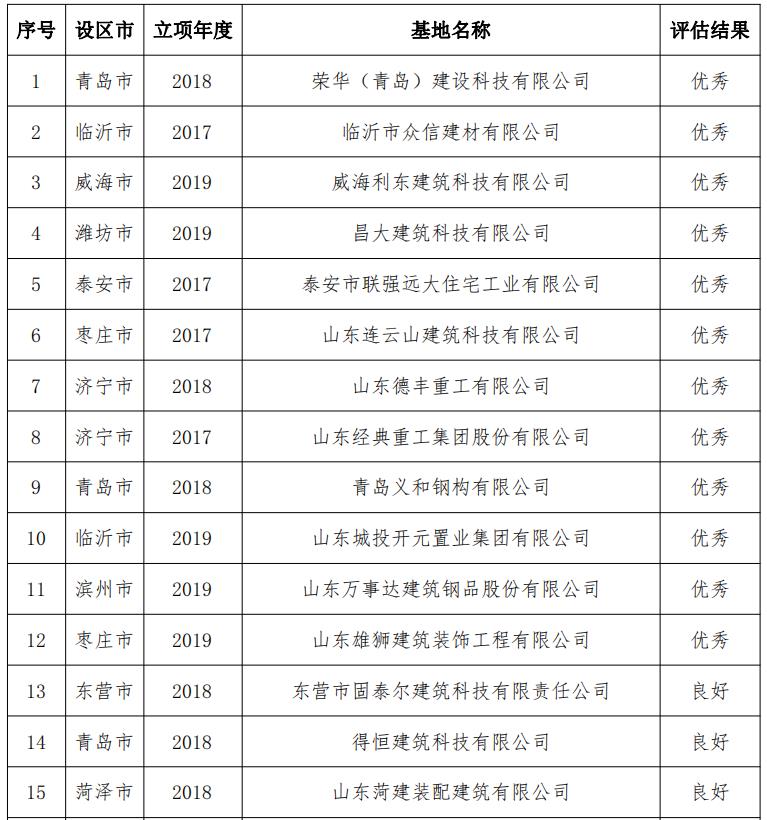 | 序号 | 设区市 | 立项年度 | 基地名称 | 评估结果 |
|---|---|---|---|---|
| 1 | 青岛市 | 2018 | 荣华（青岛）建设科技有限公司 | 优秀 |
| 2 | 临沂市 | 2017 | 临沂市众信建材有限公司 | 优秀 |
| 3 | 威海市 | 2019 | 威海利东建筑科技有限公司 | 优秀 |
| 4 | 潍坊市 | 2019 | 昌大建筑科技有限公司 | 优秀 |
| 5 | 泰安市 | 2017 | 泰安市联强远大住宅工业有限公司 | 优秀 |
| 6 | 枣庄市 | 2017 | 山东连云山建筑科技有限公司 | 优秀 |
| 7 | 济宁市 | 2018 | 山东德丰重工有限公司 | 优秀 |
| 8 | 济宁市 | 2017 | 山东经典重工集团股份有限公司 | 优秀 |
| 9 | 青岛市 | 2018 | 青岛义和钢构有限公司 | 优秀 |
| 10 | 临沂市 | 2019 | 山东城投开元置业集团有限公司 | 优秀 |
| 11 | 滨州市 | 2019 | 山东万事达建筑钢品股份有限公司 | 优秀 |
| 12 | 枣庄市 | 2019 | 山东雄狮建筑装饰工程有限公司 | 优秀 |
| 13 | 东营市 | 2018 | 东营市固泰尔建筑科技有限责任公司 | 良好 |
| 14 | 青岛市 | 2018 | 得恒建筑科技有限公司 | 良好 |
| 15 | 菏泽市 | 2018 | 山东菏建装配建筑有限公司 | 良好 |